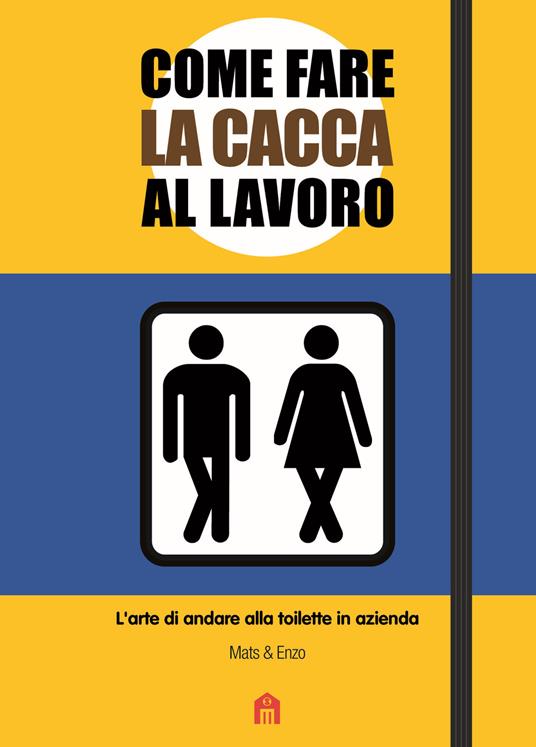 COME FARE
LA CACCA
AL LAVORO

L'arte di andare alla toilette in azienda

Mats & Enzo